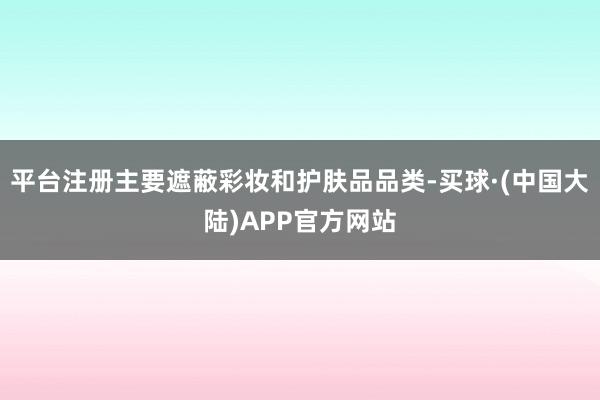 平台注册主要遮蔽彩妆和护肤品品类-买球·(中国大陆)APP官方网站